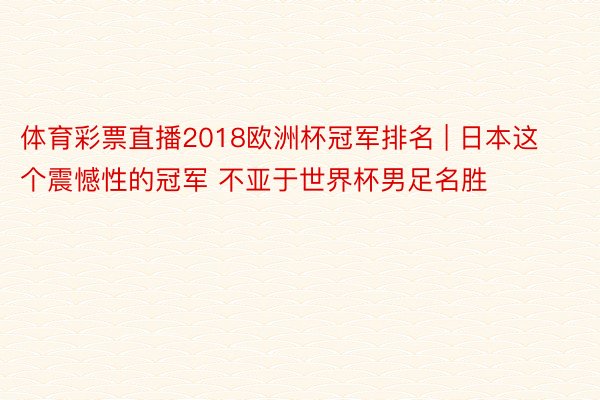 体育彩票直播2018欧洲杯冠军排名 | 日本这个震憾性的冠军 不亚于世界杯男足名胜